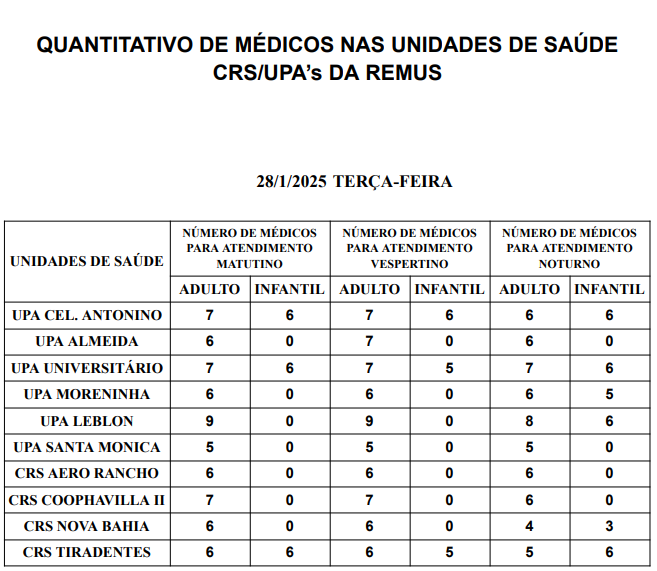 QUANTITATIVO DE MÉDICOS NAS UNIDADES DE SAÚDE
CRS/UPA's DA REMUS

28/1/2025 TERÇA-FEIRA

| UNIDADES DE SAÚDE | NÚMERO DE MÉDICOS PARA ATENDIMENTO MATUTINO | | NÚMERO DE MÉDICOS PARA ATENDIMENTO VESPERTINO | | NÚMERO DE MÉDICOS PARA ATENDIMENTO NOTURNO | |
|---|---|---|---|---|---|---|
| | ADULTO | INFANTIL | ADULTO | INFANTIL | ADULTO | INFANTIL |
| UPA CEL. ANTONINO | 7 | 6 | 7 | 6 | 6 | 6 |
| UPA ALMEIDA | 6 | 0 | 7 | 0 | 6 | 0 |
| UPA UNIVERSITÁRIO | 7 | 6 | 7 | 5 | 7 | 6 |
| UPA MORENINHA | 6 | 0 | 6 | 0 | 6 | 5 |
| UPA LEBLON | 9 | 0 | 9 | 0 | 8 | 6 |
| UPA SANTA MONICA | 5 | 0 | 5 | 0 | 5 | 0 |
| CRS AERO RANCHO | 6 | 0 | 6 | 0 | 6 | 0 |
| CRS COOPHAVILLA II | 7 | 0 | 7 | 0 | 6 | 0 |
| CRS NOVA BAHIA | 6 | 0 | 6 | 0 | 4 | 3 |
| CRS TIRADENTES | 6 | 6 | 6 | 5 | 5 | 6 |